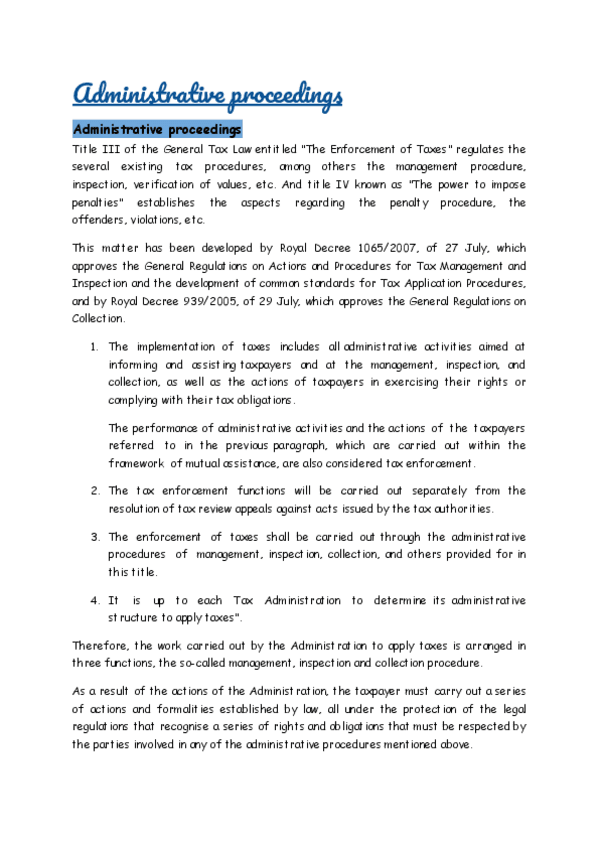 Administrative proceedings

Administrative proceedings

Title III of the General Tax Law entitled "The Enforcement of Taxes" regulates the several existing tax procedures, among others the management procedure, inspection, verification of values, etc. And title IV known as "The power to impose penalties" establishes the aspects regarding the penalty procedure, the offenders, violations, etc.

This matter has been developed by Royal Decree 1065/2007, of 27 July, which approves the General Regulations on Actions and Procedures for Tax Management and Inspection and the development of common standards for Tax Application Procedures, and by Royal Decree 939/2005, of 29 July, which approves the General Regulations on Collection.

1. The implementation of taxes includes all administrative activities aimed at informing and assisting taxpayers and at the management, inspection, and collection, as well as the actions of taxpayers in exercising their rights or complying with their tax obligations.

The performance of administrative activities and the actions of the taxpayers referred to in the previous paragraph, which are carried out within the framework of mutual assistance, are also considered tax enforcement.

2. The tax enforcement functions will be carried out separately from the resolution of tax review appeals against acts issued by the tax authorities.

3. The enforcement of taxes shall be carried out through the administrative procedures of management, inspection, collection, and others provided for in this title.

4. It is up to each Tax Administration to determine its administrative structure to apply taxes".

Therefore, the work carried out by the Administration to apply taxes is arranged in three functions, the so-called management, inspection and collection procedure.

As a result of the actions of the Administration, the taxpayer must carry out a series of actions and formalities established by law, all under the protection of the legal regulations that recognise a series of rights and obligations that must be respected by the parties involved in any of the administrative procedures mentioned above.